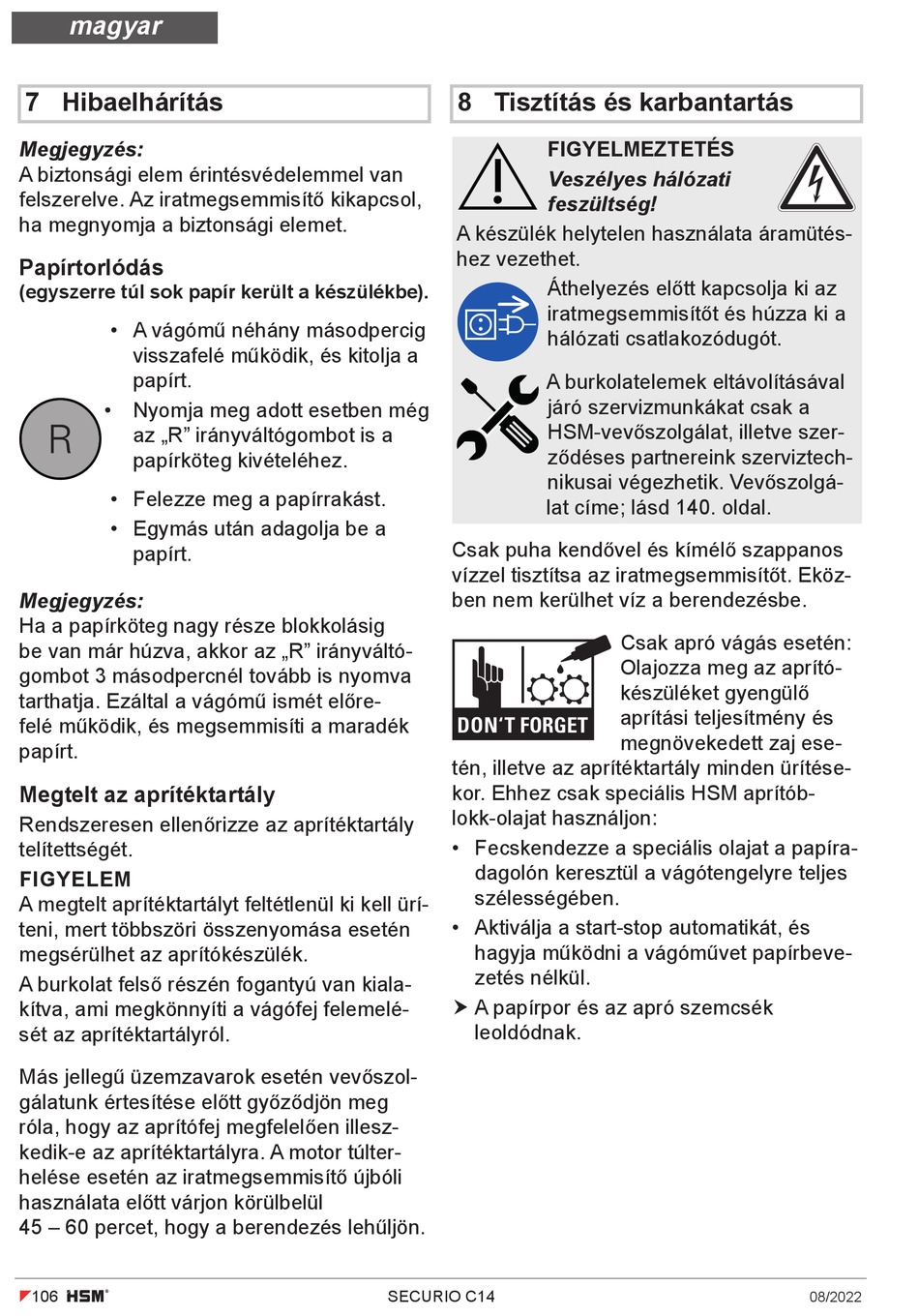 magyar

7 Hibaelhárítás

Megjegyzés:
A biztonsági elem érintésvédelemmel van felszerelve. Az iratmegsemmisítő kikapcsol, ha megnyomja a biztonsági elemet.

Papírtorlódás
(egyszerre túl sok papír került a készülékbe).

R

• A vágómű néhány másodpercig visszafelé működik, és kitolja a papírt.
• Nyomja meg adott esetben még az „R” irányváltógombot is a papírköteg kivételéhez.
• Felezze meg a papírrakást.
• Egymás után adagolja be a papírt.

Megjegyzés:
Ha a papírköteg nagy része blokkolásig be van már húzva, akkor az „R” irányváltógombot 3 másodpercnél tovább is nyomva tarthatja. Ezáltal a vágómű ismét előrefelé működik, és megsemmisíti a maradék papírt.

Megtelt az aprítéktartály
Rendszeresen ellenőrizze az aprítéktartály telítettségét.
FIGYELEM
A megtelt aprítéktartályt feltétlenül ki kell üríteni, mert többszöri összenyomása esetén megsérülhet az aprítókészülék.
A burkolat felső részén fogantyú van kialakítva, ami megkönnyíti a vágófej felemelését az aprítéktartályról.

Más jellegű üzemzavarok esetén vevőszolgálatunk értesítése előtt győződjön meg róla, hogy az aprítófej megfelelően illeszkedik-e az aprítéktartályra. A motor túlterhelése esetén az iratmegsemmisítő újbóli használata előtt várjon körülbelül 45 – 60 percet, hogy a berendezés lehűljön.

8 Tisztítás és karbantartás

FIGYELMEZTETÉS
Veszélyes hálózati feszültség!
A készülék helytelen használata áramütéshez vezethet.
Áthelyezés előtt kapcsolja ki az iratmegsemmisítőt és húzza ki a hálózati csatlakozódugót.
A burkolatelemek eltávolításával járó szervizmunkákat csak a HSM-vevőszolgálat, illetve szerződéses partnereink szerviztechnikusai végezhetik. Vevőszolgálat címe; lásd 140. oldal.

Csak puha kendővel és kímélő szappanos vízzel tisztítsa az iratmegsemmisítőt. Eközben nem kerülhet víz a berendezésbe.

DON'T FORGET

Csak apró vágás esetén: Olajozza meg az aprítókészüléket gyengülő aprítási teljesítmény és megnövekedett zaj esetén, illetve az aprítéktartály minden ürítésekor. Ehhez csak speciális HSM aprítóblokk-olajat használjon:
• Fecskendezze a speciális olajat a papíradagolón keresztül a vágótengelyre teljes szélességében.
• Aktiválja a start-stop automatikát, és hagyja működni a vágóművet papírbevezetés nélkül.
➤ A papírpor és az apró szemcsék leoldódnak.

106 HSM® SECURIO C14 08/2022